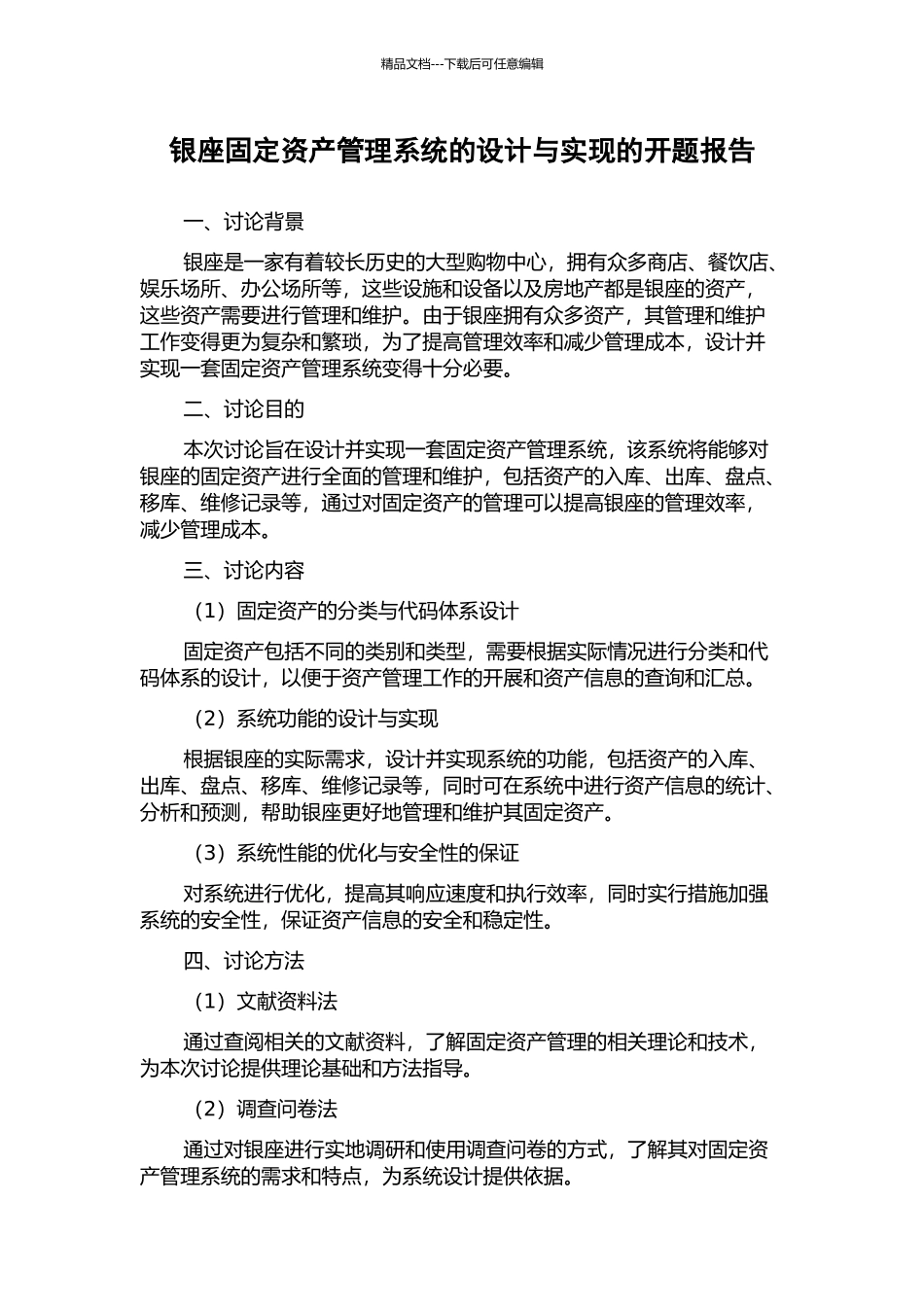 精品文档---下载后可任意编辑

银座固定资产管理系统的设计与实现的开题报告

一、讨论背景

银座是一家有着较长历史的大型购物中心，拥有众多商店、餐饮店、娱乐场所、办公场所等，这些设施和设备以及房地产都是银座的资产，这些资产需要进行管理和维护。由于银座拥有众多资产，其管理和维护工作变得更为复杂和繁琐，为了提高管理效率和减少管理成本，设计并实现一套固定资产管理系统变得十分必要。

二、讨论目的

本次讨论旨在设计并实现一套固定资产管理系统，该系统将能够对银座的固定资产进行全面的管理和维护，包括资产的入库、出库、盘点、移库、维修记录等，通过对固定资产的管理可以提高银座的管理效率，减少管理成本。

三、讨论内容

（1）固定资产的分类与代码体系设计

固定资产包括不同的类别和类型，需要根据实际情况进行分类和代码体系的设计，以便于资产管理工作的开展和资产信息的查询和汇总。

（2）系统功能的设计与实现

根据银座的实际需求，设计并实现系统的功能，包括资产的入库、出库、盘点、移库、维修记录等，同时可在系统中进行资产信息的统计、分析和预测，帮助银座更好地管理和维护其固定资产。

（3）系统性能的优化与安全性的保证

对系统进行优化，提高其响应速度和执行效率，同时实行措施加强系统的安全性，保证资产信息的安全和稳定性。

四、讨论方法

（1）文献资料法

通过查阅相关的文献资料，了解固定资产管理的相关理论和技术，为本次讨论提供理论基础和方法指导。

（2）调查问卷法

通过对银座进行实地调研和使用调查问卷的方式，了解其对固定资产管理系统的需求和特点，为系统设计提供依据。